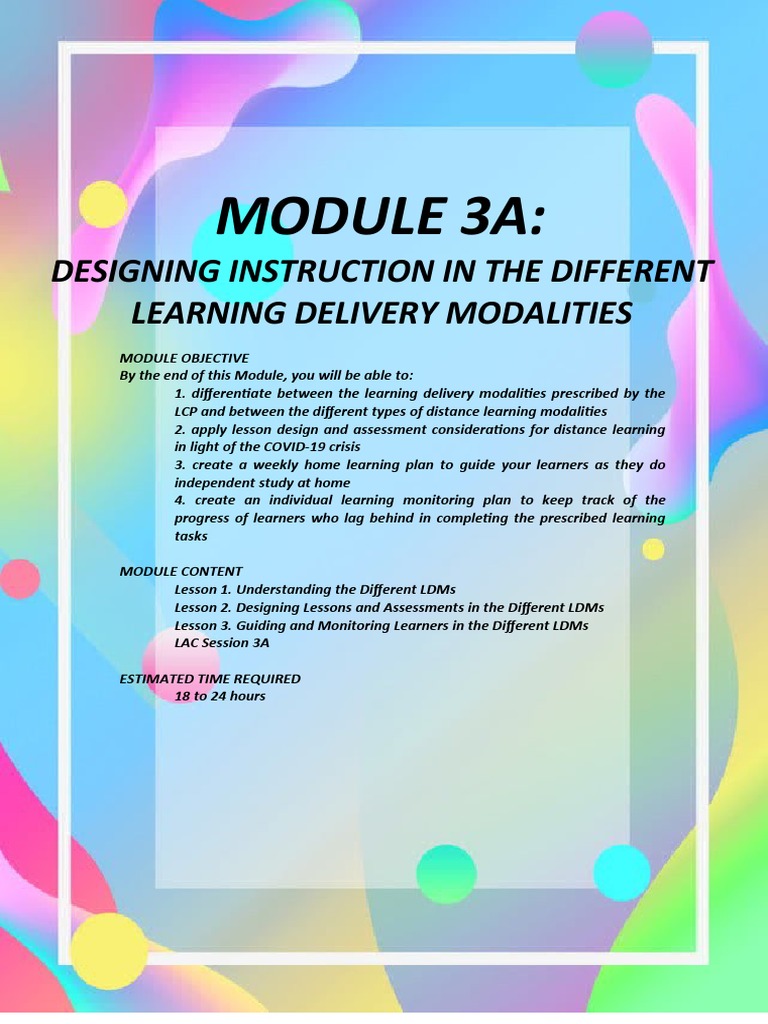 MODULE 3A:

DESIGNING INSTRUCTION IN THE DIFFERENT LEARNING DELIVERY MODALITIES

MODULE OBJECTIVE
By the end of this Module, you will be able to:
1. differentiate between the learning delivery modalities prescribed by the LCP and between the different types of distance learning modalities
2. apply lesson design and assessment considerations for distance learning in light of the COVID-19 crisis
3. create a weekly home learning plan to guide your learners as they do independent study at home
4. create an individual learning monitoring plan to keep track of the progress of learners who lag behind in completing the prescribed learning tasks

MODULE CONTENT
Lesson 1. Understanding the Different LDMs
Lesson 2. Designing Lessons and Assessments in the Different LDMs
Lesson 3. Guiding and Monitoring Learners in the Different LDMs
LAC Session 3A

ESTIMATED TIME REQUIRED
18 to 24 hours